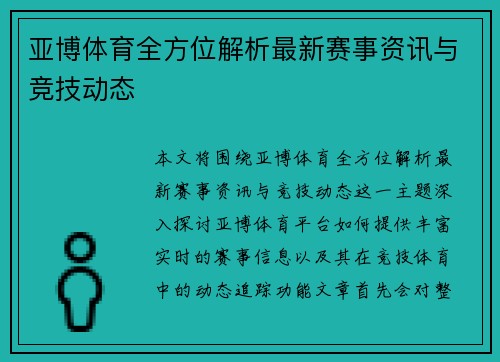 亚博体育全方位解析最新赛事资讯与竞技动态

本文将围绕亚博体育全方位解析最新赛事资讯与竞技动态这一主题深入探讨亚博体育平台如何提供丰富实时的赛事信息以及其在竞技体育中的动态追踪功能文章首先会对整